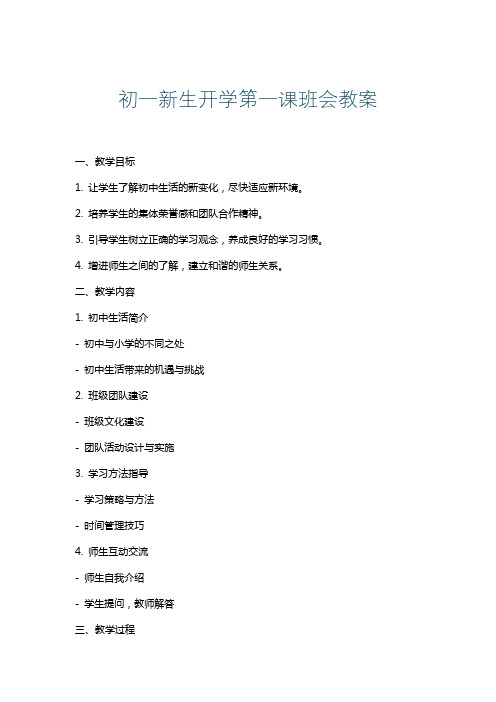 初一新生开学第一课班会教案

一、教学目标

1. 让学生了解初中生活的新变化，尽快适应新环境。

2. 培养学生的集体荣誉感和团队合作精神。

3. 引导学生树立正确的学习观念，养成良好的学习习惯。

4. 增进师生之间的了解，建立和谐的师生关系。

二、教学内容

1. 初中生活简介

- 初中与小学的不同之处

- 初中生活带来的机遇与挑战

2. 班级团队建设

- 班级文化建设

- 团队活动设计与实施

3. 学习方法指导

- 学习策略与方法

- 时间管理技巧

4. 师生互动交流

- 师生自我介绍

- 学生提问，教师解答

三、教学过程